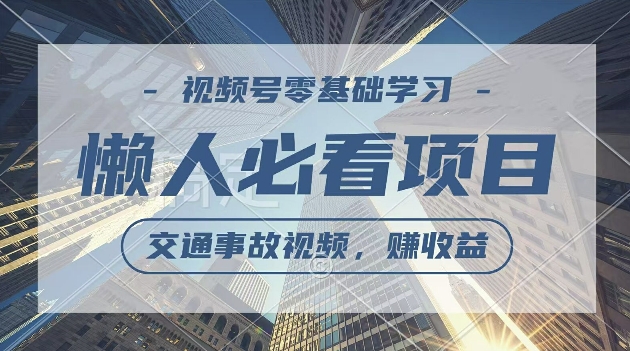 - 视频号零基础学习 -

懒人必看项目

交通事故视频，赚收益